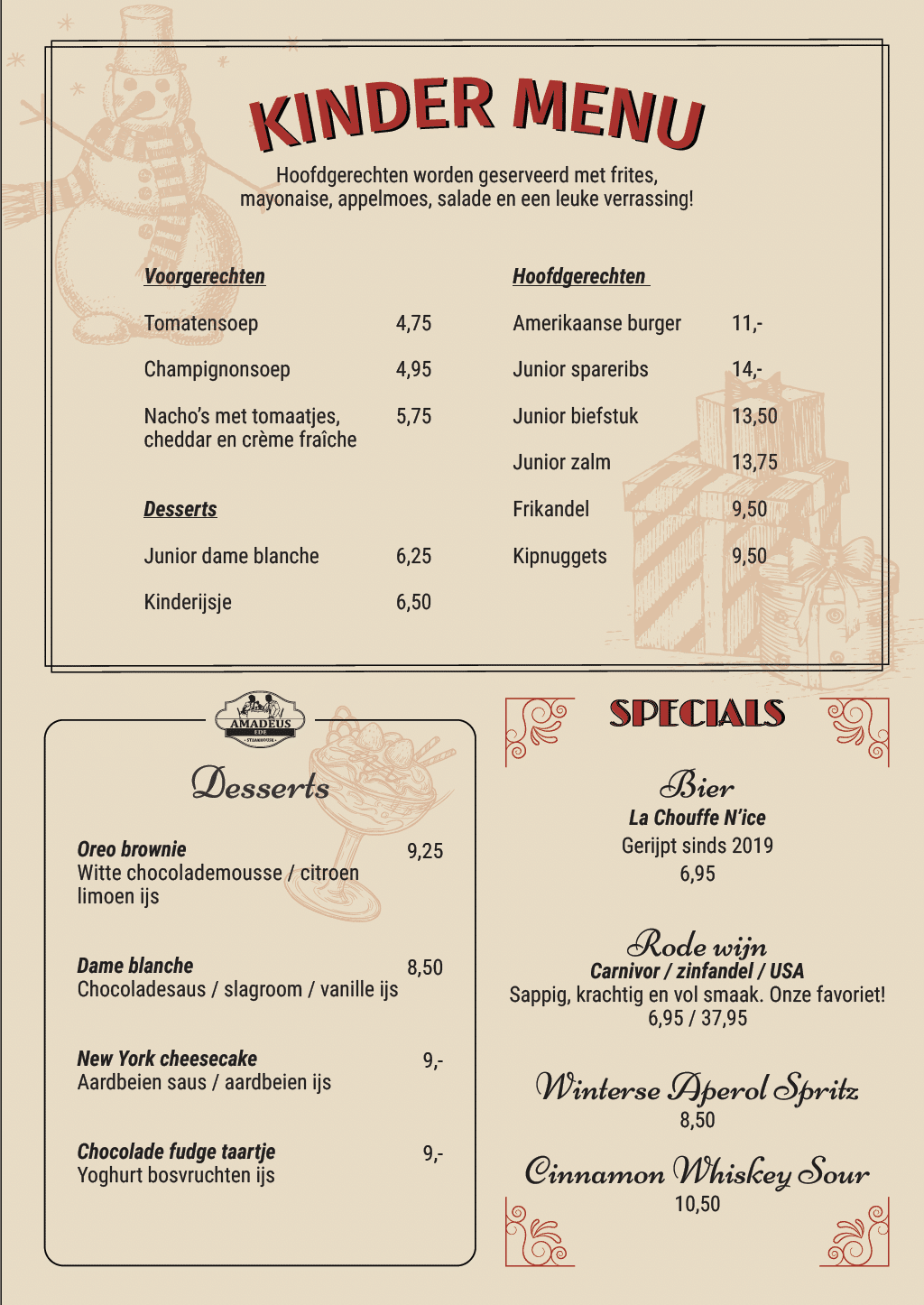 KINDER MENU

Hoofdgerechten worden geserveerd met frites, mayonaise, appelmoes, salade en een leuke verrassing!

Voorgerechten

Tomatensoep 4,75

Champignonsoep 4,95

Nacho's met tomaatjes, cheddar en crème fraîche 5,75

Desserts

Junior dame blanche 6,25

Kinderijsje 6,50

Hoofdgerechten

Amerikaanse burger 11,-

Junior spareribs 14,-

Junior biefstuk 13,50

Junior zalm 13,75

Frikandel 9,50

Kipnuggets 9,50

AMADEUS EDE STEAKHOUSE

Desserts

Oreo brownie 9,25
Witte chocolademousse / citroen limoen ijs

Dame blanche 8,50
Chocoladesaus / slagroom / vanille ijs

New York cheesecake 9,-
Aardbeien saus / aardbeien ijs

Chocolade fudge taartje 9,-
Yoghurt bosvruchten ijs

SPECIALS

Bier
La Chouffe N'ice
Gerijpt sinds 2019
6,95

Rode wijn
Carnivor / zinfandel / USA
Sappig, krachtig en vol smaak. Onze favoriet!
6,95 / 37,95

Winterse Aperol Spritz
8,50

Cinnamon Whiskey Sour
10,50